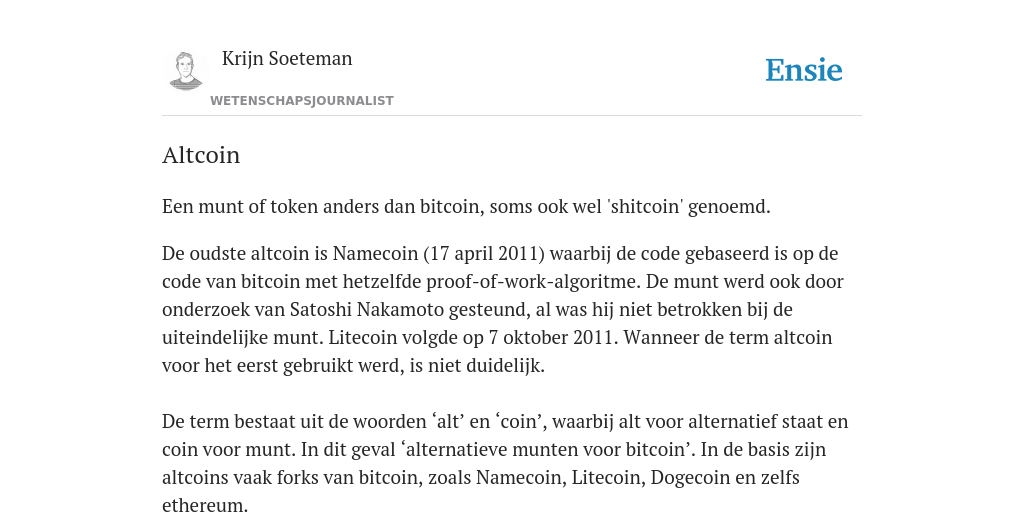 Krijn Soeteman

WETENSCHAPSJOURNALIST

Ensie

Altcoin

Een munt of token anders dan bitcoin, soms ook wel 'shitcoin' genoemd.

De oudste altcoin is Namecoin (17 april 2011) waarbij de code gebaseerd is op de code van bitcoin met hetzelfde proof-of-work-algoritme. De munt werd ook door onderzoek van Satoshi Nakamoto gesteund, al was hij niet betrokken bij de uiteindelijke munt. Litecoin volgde op 7 oktober 2011. Wanneer de term altcoin voor het eerst gebruikt werd, is niet duidelijk.

De term bestaat uit de woorden ‘alt’ en ‘coin’, waarbij alt voor alternatief staat en coin voor munt. In dit geval ‘alternatieve munten voor bitcoin’. In de basis zijn altcoins vaak forks van bitcoin, zoals Namecoin, Litecoin, Dogecoin en zelfs ethereum.